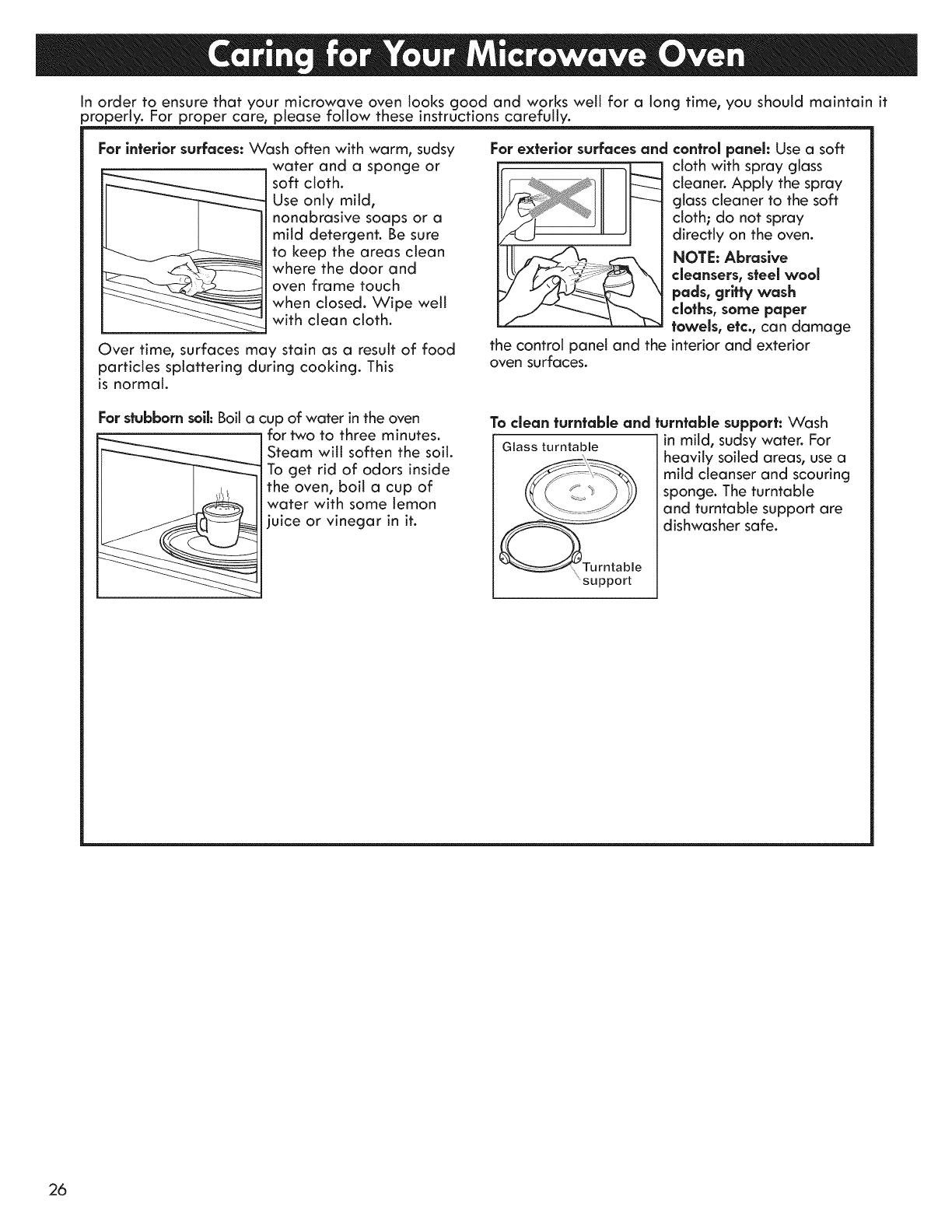 Caring for Your Microwave Oven

In order to ensure that your microwave oven looks good and works well for a long time, you should maintain it properly. For proper care, please follow these instructions carefully.

For interior surfaces: Wash often with warm, sudsy water and a sponge or soft cloth. Use only mild, nonabrasive soaps or a mild detergent. Be sure to keep the areas clean where the door and oven frame touch when closed. Wipe well with clean cloth.

Over time, surfaces may stain as a result of food particles splattering during cooking. This is normal.

For stubborn soil: Boil a cup of water in the oven for two to three minutes. Steam will soften the soil. To get rid of odors inside the oven, boil a cup of water with some lemon juice or vinegar in it.

For exterior surfaces and control panel: Use a soft cloth with spray glass cleaner. Apply the spray glass cleaner to the soft cloth; do not spray directly on the oven.

NOTE: Abrasive cleansers, steel wool pads, gritty wash cloths, some paper towels, etc., can damage the control panel and the interior and exterior oven surfaces.

To clean turntable and turntable support: Wash in mild, sudsy water. For heavily soiled areas, use a mild cleanser and scouring sponge. The turntable and turntable support are dishwasher safe.

Glass turntable

Turntable support

26